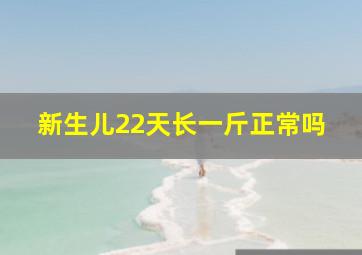 新生儿22天长一斤正常吗